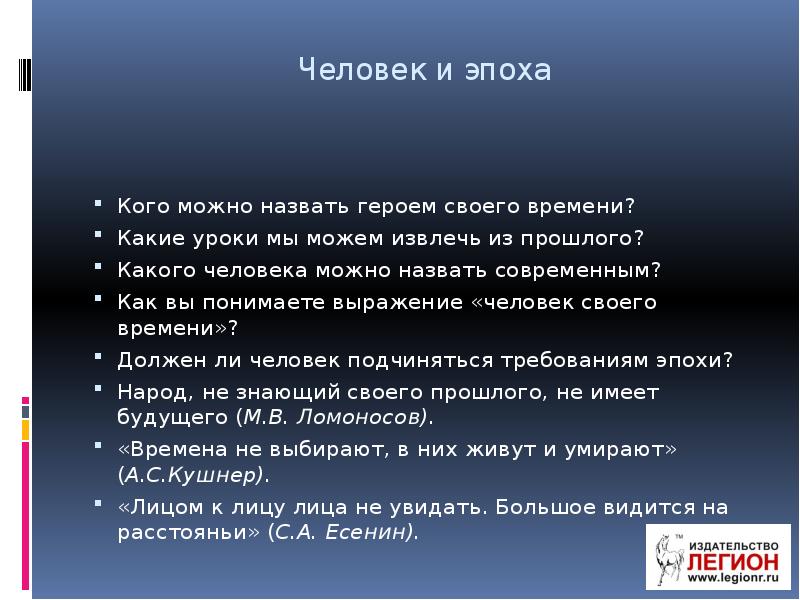 Человек и эпоха

- Кого можно назвать героем своего времени?
- Какие уроки мы можем извлечь из прошлого?
- Какого человека можно назвать современным?
- Как вы понимаете выражение «человек своего времени»?
- Должен ли человек подчиняться требованиям эпохи?
- Народ, не знающий своего прошлого, не имеет будущего (М.В. Ломоносов).
- «Времена не выбирают, в них живут и умирают» (А.С.Кушнер).
- «Лицом к лицу лица не увидать. Большое видится на расстояньи» (С.А. Есенин).

ИЗДАТЕЛЬСТВО ЛЕГИОН www.legionr.ru